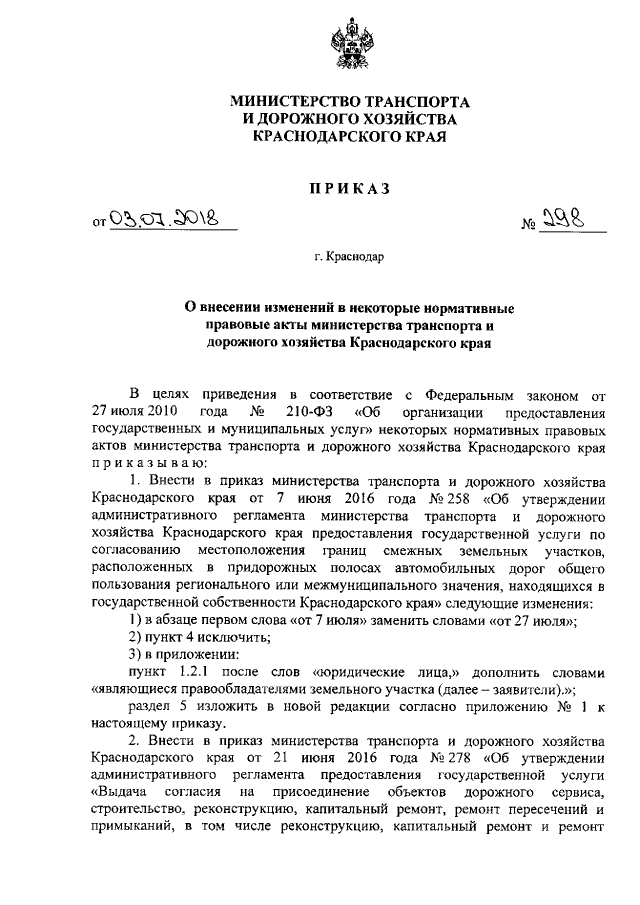 МИНИСТЕРСТВО ТРАНСПОРТА
И ДОРОЖНОГО ХОЗЯЙСТВА
КРАСНОДАРСКОГО КРАЯ

ПРИКАЗ

от 03.07.2018 № 298

г. Краснодар

О внесении изменений в некоторые нормативные правовые акты министерства транспорта и дорожного хозяйства Краснодарского края

В целях приведения в соответствие с Федеральным законом от 27 июля 2010 года № 210-ФЗ «Об организации предоставления государственных и муниципальных услуг» некоторых нормативных правовых актов министерства транспорта и дорожного хозяйства Краснодарского края приказываю:

1. Внести в приказ министерства транспорта и дорожного хозяйства Краснодарского края от 7 июня 2016 года № 258 «Об утверждении административного регламента министерства транспорта и дорожного хозяйства Краснодарского края предоставления государственной услуги по согласованию местоположения границ смежных земельных участков, расположенных в придорожных полосах автомобильных дорог общего пользования регионального или межмуниципального значения, находящихся в государственной собственности Краснодарского края» следующие изменения:

1) в абзаце первом слова «от 7 июля» заменить словами «от 27 июля»;

2) пункт 4 исключить;

3) в приложении:

пункт 1.2.1 после слов «юридические лица,» дополнить словами «являющиеся правообладателями земельного участка (далее – заявители).»;

раздел 5 изложить в новой редакции согласно приложению № 1 к настоящему приказу.

2. Внести в приказ министерства транспорта и дорожного хозяйства Краснодарского края от 21 июня 2016 года № 278 «Об утверждении административного регламента предоставления государственной услуги «Выдача согласия на присоединение объектов дорожного сервиса, строительство, реконструкцию, капитальный ремонт, ремонт пересечений и примыканий, в том числе реконструкцию, капитальный ремонт и ремонт